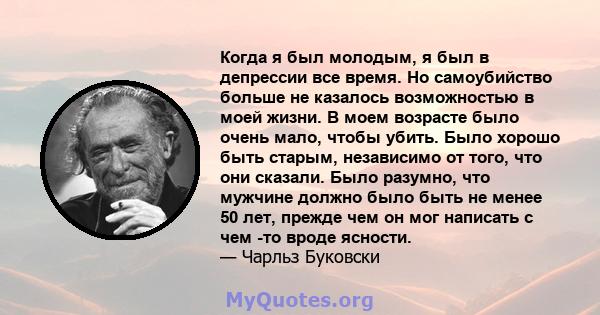 Когда я был молодым, я был в депрессии все время. Но самоубийство больше не казалось возможностью в моей жизни. В моем возрасте было очень мало, чтобы убить. Было хорошо быть старым, независимо от того, что они сказали. Было разумно, что мужчине должно было быть не менее 50 лет, прежде чем он мог написать с чем -то вроде ясности.
— Чарльз Буковски

MyQuotes.org